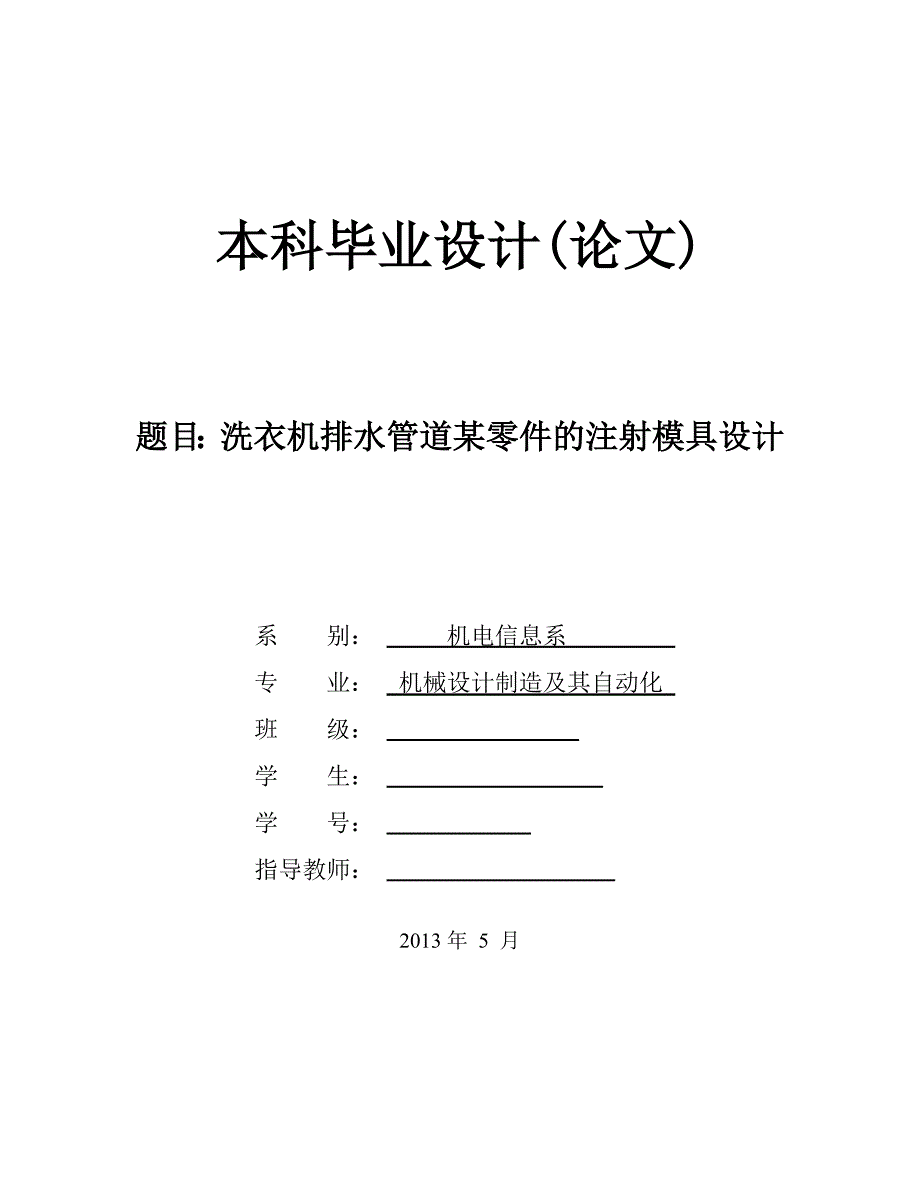 本科毕业设计(论文)

题目: 洗衣机排水管道某零件的注射模具设计

系　　别：　机电信息系

专　　业：　机械设计制造及其自动化

班　　级：

学　　生：

学　　号：

指导教师：

2013 年 5 月